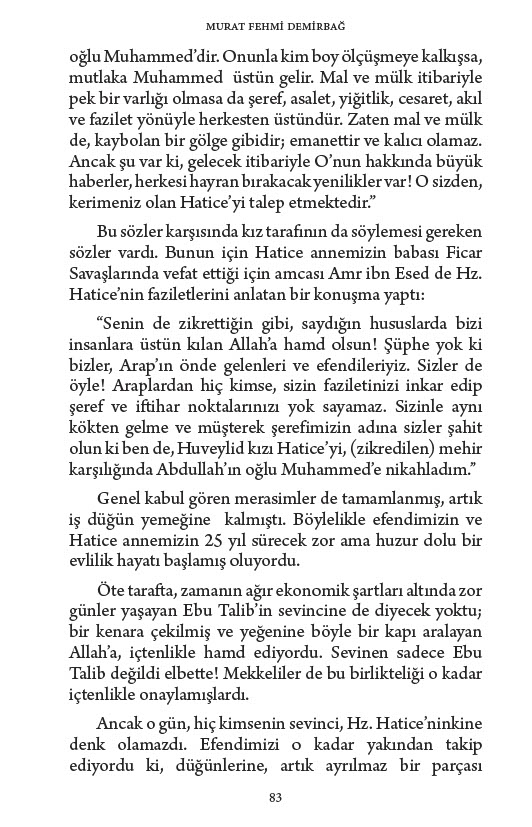 MURAT FEHMİ DEMİRBAĞ

oğlu Muhammed'dir. Onunla kim boy ölçüşmeye kalkışsa, mutlaka Muhammed üstün gelir. Mal ve mülk itibariyle pek bir varlığı olmasa da şeref, asalet, yiğitlik, cesaret, akıl ve fazilet yönüyle herkesten üstündür. Zaten mal ve mülk de, kaybolan bir gölge gibidir; emanettir ve kalıcı olamaz. Ancak şu var ki, gelecek itibariyle O'nun hakkında büyük haberler, herkesi hayran bırakacak yenilikler var! O sizden, kerimeniz olan Hatice'yi talep etmektedir."

Bu sözler karşısında kız tarafının da söylemesi gereken sözler vardı. Bunun için Hatice annemizin babası Ficar Savaşlarında vefat ettiği için amcası Amr ibn Esed de Hz. Hatice'nin faziletlerini anlatan bir konuşma yaptı:

"Senin de zikrettiğin gibi, saydığın hususlarda bizi insanlara üstün kılan Allah'a hamd olsun! Şüphe yok ki bizler, Arap'ın önde gelenleri ve efendileriyiz. Sizler de öyle! Araplardan hiç kimse, sizin faziletinizi inkar edip şeref ve iftihar noktalarınızı yok sayamaz. Sizinle aynı kökten gelme ve müşterek şerefimizin adına sizler şahit olun ki ben de, Huveylid kızı Hatice'yi, (zikredilen) mehir karşılığında Abdullah'ın oğlu Muhammed'e nikahladım."

Genel kabul gören merasimler de tamamlanmış, artık iş düğün yemeğine kalmıştı. Böylelikle efendimizin ve Hatice annemizin 25 yıl sürecek zor ama huzur dolu bir evlilik hayatı başlamış oluyordu.

Öte tarafta, zamanın ağır ekonomik şartları altında zor günler yaşayan Ebu Talib'in sevincine de diyecek yoktu; bir kenara çekilmiş ve yeğenine böyle bir kapı aralayan Allah'a, içtenlikle hamd ediyordu. Sevinen sadece Ebu Talib değildi elbette! Mekkeliler de bu birlikteliği o kadar içtenlikle onaylamışlardı.

Ancak o gün, hiç kimsenin sevinci, Hz. Hatice'ninkine denk olamazdı. Efendimizi o kadar yakından takip ediyordu ki, düğünlerine, artık ayrılmaz bir parçası

83